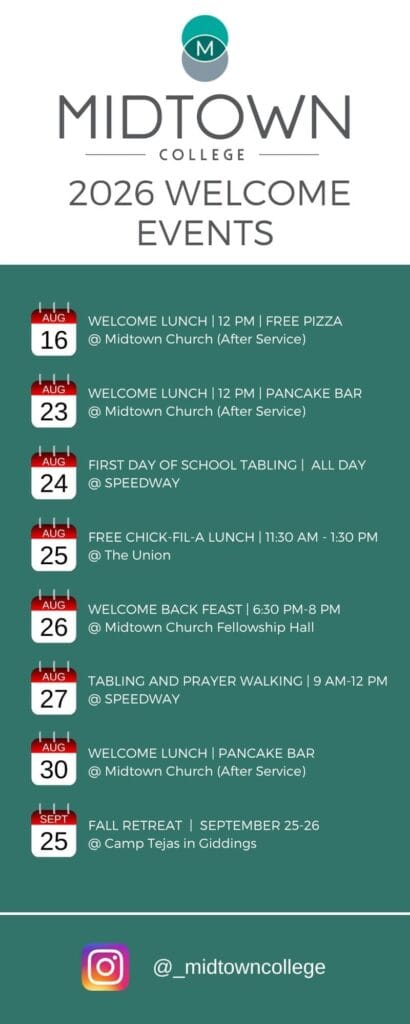 M

MIDTOWN
COLLEGE

2026 WELCOME EVENTS

AUG 16
WELCOME LUNCH | 12 PM | FREE PIZZA
@ Midtown Church (After Service)

AUG 23
WELCOME LUNCH | 12 PM | PANCAKE BAR
@ Midtown Church (After Service)

AUG 24
FIRST DAY OF SCHOOL TABLING | ALL DAY
@ SPEEDWAY

AUG 25
FREE CHICK-FIL-A LUNCH | 11:30 AM - 1:30 PM
@ The Union

AUG 26
WELCOME BACK FEAST | 6:30 PM-8 PM
@ Midtown Church Fellowship Hall

AUG 27
TABLING AND PRAYER WALKING | 9 AM-12 PM
@ SPEEDWAY

AUG 30
WELCOME LUNCH | PANCAKE BAR
@ Midtown Church (After Service)

SEPT 25
FALL RETREAT | SEPTEMBER 25-26
@ Camp Tejas in Giddings

@_midtowncollege